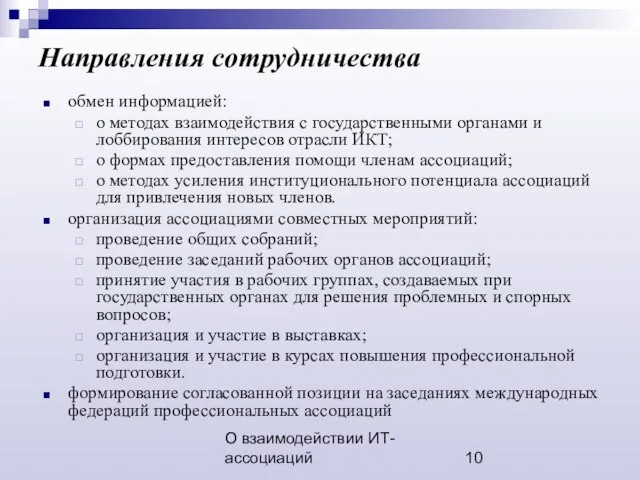 Направления сотрудничества

обмен информацией:
о методах взаимодействия с государственными органами и лоббирования интересов отрасли ИКТ;
о формах предоставления помощи членам ассоциаций;
о методах усиления институционального потенциала ассоциаций для привлечения новых членов.
организация ассоциациями совместных мероприятий:
проведение общих собраний;
проведение заседаний рабочих органов ассоциаций;
принятие участия в рабочих группах, создаваемых при государственных органах для решения проблемных и спорных вопросов;
организация и участие в выставках;
организация и участие в курсах повышения профессиональной подготовки.
формирование согласованной позиции на заседаниях международных федераций профессиональных ассоциаций

О взаимодействии ИТ-ассоциаций

10